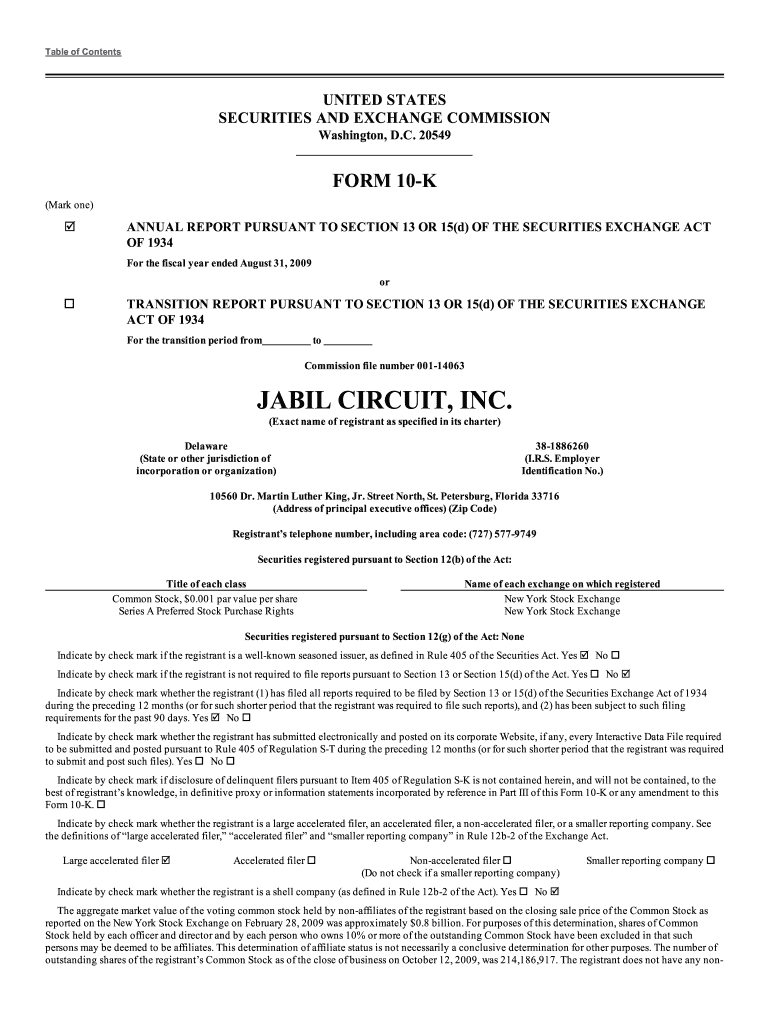 Table of Contents

UNITED STATES
SECURITIES AND EXCHANGE COMMISSION
Washington, D.C. 20549

FORM 10-K

(Mark one)

☑ ANNUAL REPORT PURSUANT TO SECTION 13 OR 15(d) OF THE SECURITIES EXCHANGE ACT OF 1934

For the fiscal year ended August 31, 2009

or

☐ TRANSITION REPORT PURSUANT TO SECTION 13 OR 15(d) OF THE SECURITIES EXCHANGE ACT OF 1934

For the transition period from_________ to _________

Commission file number 001-14063

JABIL CIRCUIT, INC.
(Exact name of registrant as specified in its charter)

Delaware
(State or other jurisdiction of incorporation or organization)

38-1886260
(I.R.S. Employer Identification No.)

10560 Dr. Martin Luther King, Jr. Street North, St. Petersburg, Florida 33716
(Address of principal executive offices) (Zip Code)

Registrant's telephone number, including area code: (727) 577-9749

Securities registered pursuant to Section 12(b) of the Act:

| Title of each class | Name of each exchange on which registered |
|---|---|
| Common Stock, $0.001 par value per share | New York Stock Exchange |
| Series A Preferred Stock Purchase Rights | New York Stock Exchange |

Securities registered pursuant to Section 12(g) of the Act: None

Indicate by check mark if the registrant is a well-known seasoned issuer, as defined in Rule 405 of the Securities Act. Yes ☑ No ☐

Indicate by check mark if the registrant is not required to file reports pursuant to Section 13 or Section 15(d) of the Act. Yes ☐ No ☑

Indicate by check mark whether the registrant (1) has filed all reports required to be filed by Section 13 or 15(d) of the Securities Exchange Act of 1934 during the preceding 12 months (or for such shorter period that the registrant was required to file such reports), and (2) has been subject to such filing requirements for the past 90 days. Yes ☑ No ☐

Indicate by check mark whether the registrant has submitted electronically and posted on its corporate Website, if any, every Interactive Data File required to be submitted and posted pursuant to Rule 405 of Regulation S-T during the preceding 12 months (or for such shorter period that the registrant was required to submit and post such files). Yes ☐ No ☐

Indicate by check mark if disclosure of delinquent filers pursuant to Item 405 of Regulation S-K is not contained herein, and will not be contained, to the best of registrant's knowledge, in definitive proxy or information statements incorporated by reference in Part III of this Form 10-K or any amendment to this Form 10-K. ☐

Indicate by check mark whether the registrant is a large accelerated filer, an accelerated filer, a non-accelerated filer, or a smaller reporting company. See the definitions of "large accelerated filer," "accelerated filer" and "smaller reporting company" in Rule 12b-2 of the Exchange Act.

Large accelerated filer ☑ Accelerated filer ☐ Non-accelerated filer ☐ (Do not check if a smaller reporting company) Smaller reporting company ☐

Indicate by check mark whether the registrant is a shell company (as defined in Rule 12b-2 of the Act). Yes ☐ No ☑

The aggregate market value of the voting common stock held by non-affiliates of the registrant based on the closing sale price of the Common Stock as reported on the New York Stock Exchange on February 28, 2009 was approximately $0.8 billion. For purposes of this determination, shares of Common Stock held by each officer and director and by each person who owns 10% or more of the outstanding Common Stock have been excluded in that such persons may be deemed to be affiliates. This determination of affiliate status is not necessarily a conclusive determination for other purposes. The number of outstanding shares of the registrant's Common Stock as of the close of business on October 12, 2009, was 214,186,917. The registrant does not have any non-